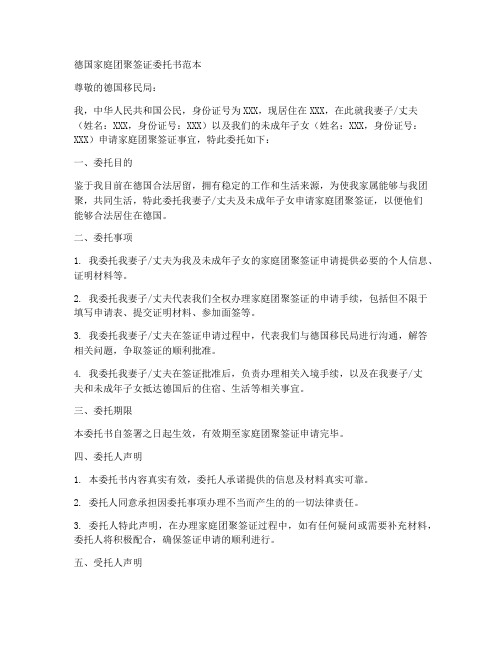 德国家庭团聚签证委托书范本

尊敬的德国移民局：

我，中华人民共和国公民，身份证号为XXX，现居住在XXX，在此就我妻子/丈夫（姓名：XXX，身份证号：XXX）以及我们的未成年子女（姓名：XXX，身份证号：XXX）申请家庭团聚签证事宜，特此委托如下：

一、委托目的

鉴于我目前在德国合法居留，拥有稳定的工作和生活来源，为使我家属能够与我团聚，共同生活，特此委托我妻子/丈夫及未成年子女申请家庭团聚签证，以便他们能够合法居住在德国。

二、委托事项

1. 我委托我妻子/丈夫为我及未成年子女的家庭团聚签证申请提供必要的个人信息、证明材料等。

2. 我委托我妻子/丈夫代表我们全权办理家庭团聚签证的申请手续，包括但不限于填写申请表、提交证明材料、参加面签等。

3. 我委托我妻子/丈夫在签证申请过程中，代表我们与德国移民局进行沟通，解答相关问题，争取签证的顺利批准。

4. 我委托我妻子/丈夫在签证批准后，负责办理相关入境手续，以及在我妻子/丈夫和未成年子女抵达德国后的住宿、生活等相关事宜。

三、委托期限

本委托书自签署之日起生效，有效期至家庭团聚签证申请完毕。

四、委托人声明

1. 本委托书内容真实有效，委托人承诺提供的信息及材料真实可靠。

2. 委托人同意承担因委托事项办理不当而产生的的一切法律责任。

3. 委托人特此声明，在办理家庭团聚签证过程中，如有任何疑问或需要补充材料，委托人将积极配合，确保签证申请的顺利进行。

五、受托人声明